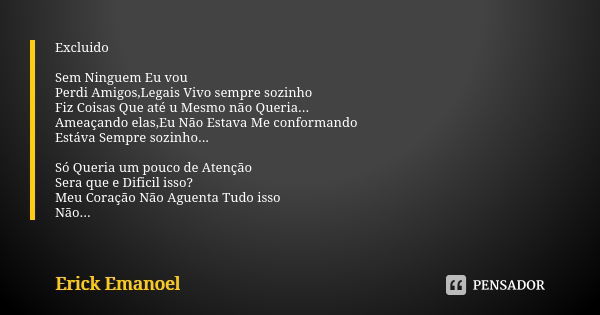 Excluido

Sem Ninguem Eu vou
Perdi Amigos,Legais Vivo sempre sozinho
Fiz Coisas Que até u Mesmo não Queria...
Ameaçando elas,Eu Não Estava Me conformando
Estáva Sempre sozinho...

Só Queria um pouco de Atenção
Sera que e Dificil isso?
Meu Coração Não Aguenta Tudo isso
Não...

Erick Emanoel

PENSADOR